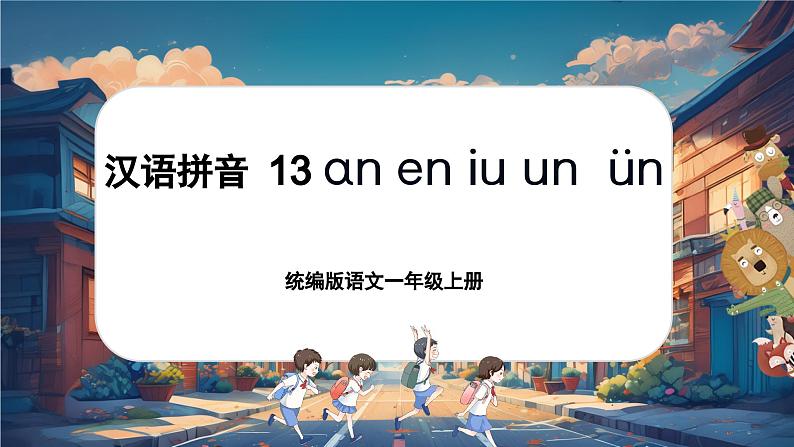 汉语拼音 13 ɑn en iu un ün

统编版语文一年级上册